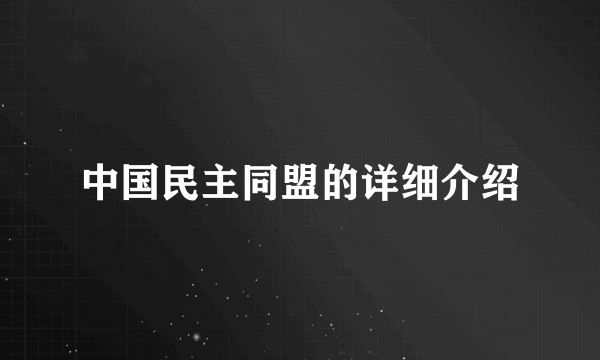 中国民主同盟的详细介绍